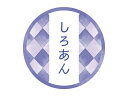 しろあん